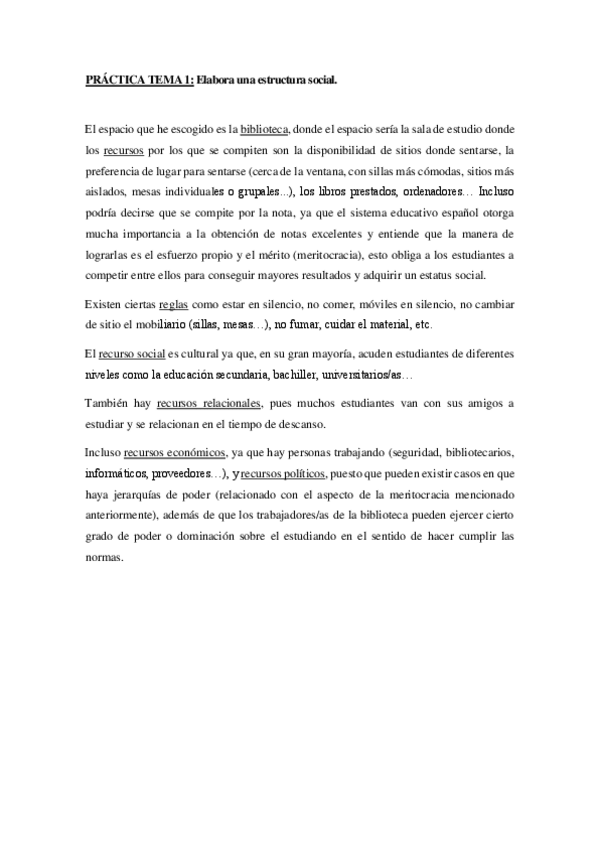 PRÁCTICA TEMA 1: Elabora una estructura social.

El espacio que he escogido es la biblioteca, donde el espacio sería la sala de estudio donde los recursos por los que se compiten son la disponibilidad de sitios donde sentarse, la preferencia de lugar para sentarse (cerca de la ventana, con sillas más cómodas, sitios más aislados, mesas individuales o grupales...), los libros prestados, ordenadores… Incluso podría decirse que se compite por la nota, ya que el sistema educativo español otorga mucha importancia a la obtención de notas excelentes y entiende que la manera de lograrlas es el esfuerzo propio y el mérito (meritocracia), esto obliga a los estudiantes a competir entre ellos para conseguir mayores resultados y adquirir un estatus social.

Existen ciertas reglas como estar en silencio, no comer, móviles en silencio, no cambiar de sitio el mobiliario (sillas, mesas…), no fumar, cuidar el material, etc.

El recurso social es cultural ya que, en su gran mayoría, acuden estudiantes de diferentes niveles como la educación secundaria, bachiller, universitarios/as…

También hay recursos relacionales, pues muchos estudiantes van con sus amigos a estudiar y se relacionan en el tiempo de descanso.

Incluso recursos económicos, ya que hay personas trabajando (seguridad, bibliotecarios, informáticos, proveedores…), y recursos políticos, puesto que pueden existir casos en que haya jerarquías de poder (relacionado con el aspecto de la meritocracia mencionado anteriormente), además de que los trabajadores/as de la biblioteca pueden ejercer cierto grado de poder o dominación sobre el estudiando en el sentido de hacer cumplir las normas.